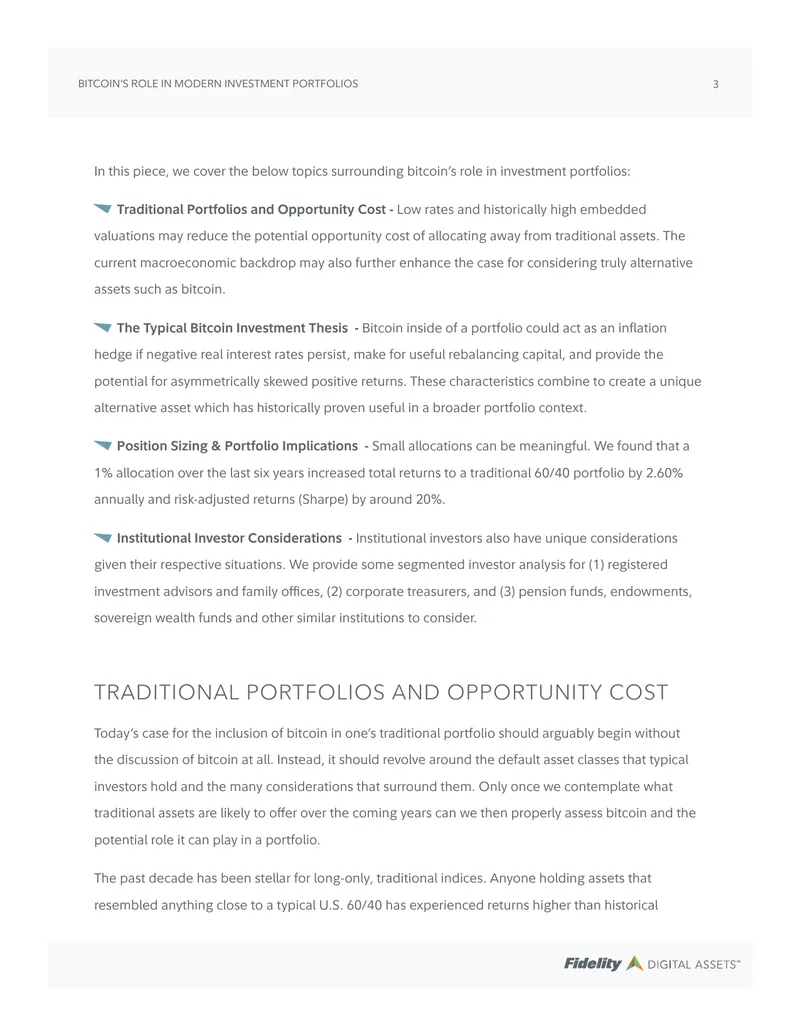 BITCOIN'S ROLE IN MODERN INVESTMENT PORTFOLIOS 3

In this piece, we cover the below topics surrounding bitcoin's role in investment portfolios:

Traditional Portfolios and Opportunity Cost - Low rates and historically high embedded valuations may reduce the potential opportunity cost of allocating away from traditional assets. The current macroeconomic backdrop may also further enhance the case for considering truly alternative assets such as bitcoin.

The Typical Bitcoin Investment Thesis - Bitcoin inside of a portfolio could act as an inflation hedge if negative real interest rates persist, make for useful rebalancing capital, and provide the potential for asymmetrically skewed positive returns. These characteristics combine to create a unique alternative asset which has historically proven useful in a broader portfolio context.

Position Sizing & Portfolio Implications - Small allocations can be meaningful. We found that a 1% allocation over the last six years increased total returns to a traditional 60/40 portfolio by 2.60% annually and risk-adjusted returns (Sharpe) by around 20%.

Institutional Investor Considerations - Institutional investors also have unique considerations given their respective situations. We provide some segmented investor analysis for (1) registered investment advisors and family offices, (2) corporate treasurers, and (3) pension funds, endowments, sovereign wealth funds and other similar institutions to consider.

TRADITIONAL PORTFOLIOS AND OPPORTUNITY COST

Today's case for the inclusion of bitcoin in one's traditional portfolio should arguably begin without the discussion of bitcoin at all. Instead, it should revolve around the default asset classes that typical investors hold and the many considerations that surround them. Only once we contemplate what traditional assets are likely to offer over the coming years can we then properly assess bitcoin and the potential role it can play in a portfolio.

The past decade has been stellar for long-only, traditional indices. Anyone holding assets that resembled anything close to a typical U.S. 60/40 has experienced returns higher than historical

Fidelity DIGITAL ASSETS℠